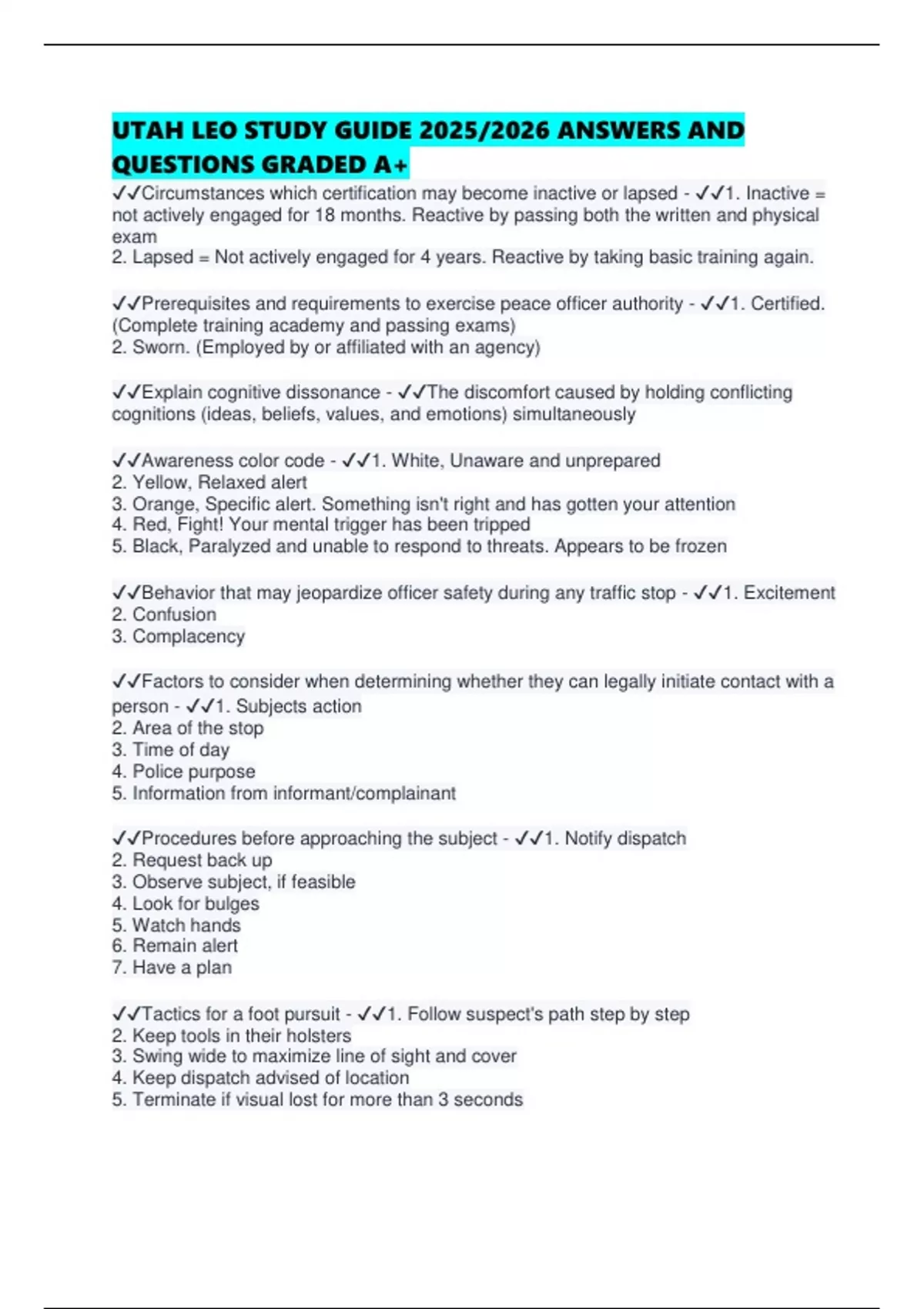 UTAH LEO STUDY GUIDE 2025/2026 ANSWERS AND QUESTIONS GRADED A+

✓✓Circumstances which certification may become inactive or lapsed - ✓✓1. Inactive = not actively engaged for 18 months. Reactive by passing both the written and physical exam
2. Lapsed = Not actively engaged for 4 years. Reactive by taking basic training again.

✓✓Prerequisites and requirements to exercise peace officer authority - ✓✓1. Certified. (Complete training academy and passing exams)
2. Sworn. (Employed by or affiliated with an agency)

✓✓Explain cognitive dissonance - ✓✓The discomfort caused by holding conflicting cognitions (ideas, beliefs, values, and emotions) simultaneously

✓✓Awareness color code - ✓✓1. White, Unaware and unprepared
2. Yellow, Relaxed alert
3. Orange, Specific alert. Something isn't right and has gotten your attention
4. Red, Fight! Your mental trigger has been tripped
5. Black, Paralyzed and unable to respond to threats. Appears to be frozen

✓✓Behavior that may jeopardize officer safety during any traffic stop - ✓✓1. Excitement
2. Confusion
3. Complacency

✓✓Factors to consider when determining whether they can legally initiate contact with a person - ✓✓1. Subjects action
2. Area of the stop
3. Time of day
4. Police purpose
5. Information from informant/complainant

✓✓Procedures before approaching the subject - ✓✓1. Notify dispatch
2. Request back up
3. Observe subject, if feasible
4. Look for bulges
5. Watch hands
6. Remain alert
7. Have a plan

✓✓Tactics for a foot pursuit - ✓✓1. Follow suspect's path step by step
2. Keep tools in their holsters
3. Swing wide to maximize line of sight and cover
4. Keep dispatch advised of location
5. Terminate if visual lost for more than 3 seconds